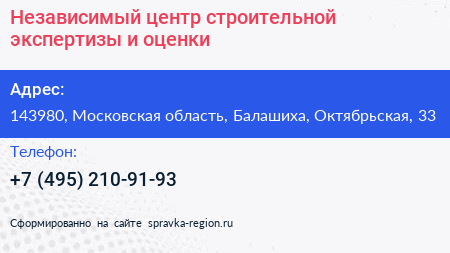 Независимый центр строительной экспертизы и оценки

Адрес:

143980, Московская область, Балашиха, Октябрьская, 33

Телефон:

+7 (495) 210-91-93

Сформированно на сайте spravka-region.ru